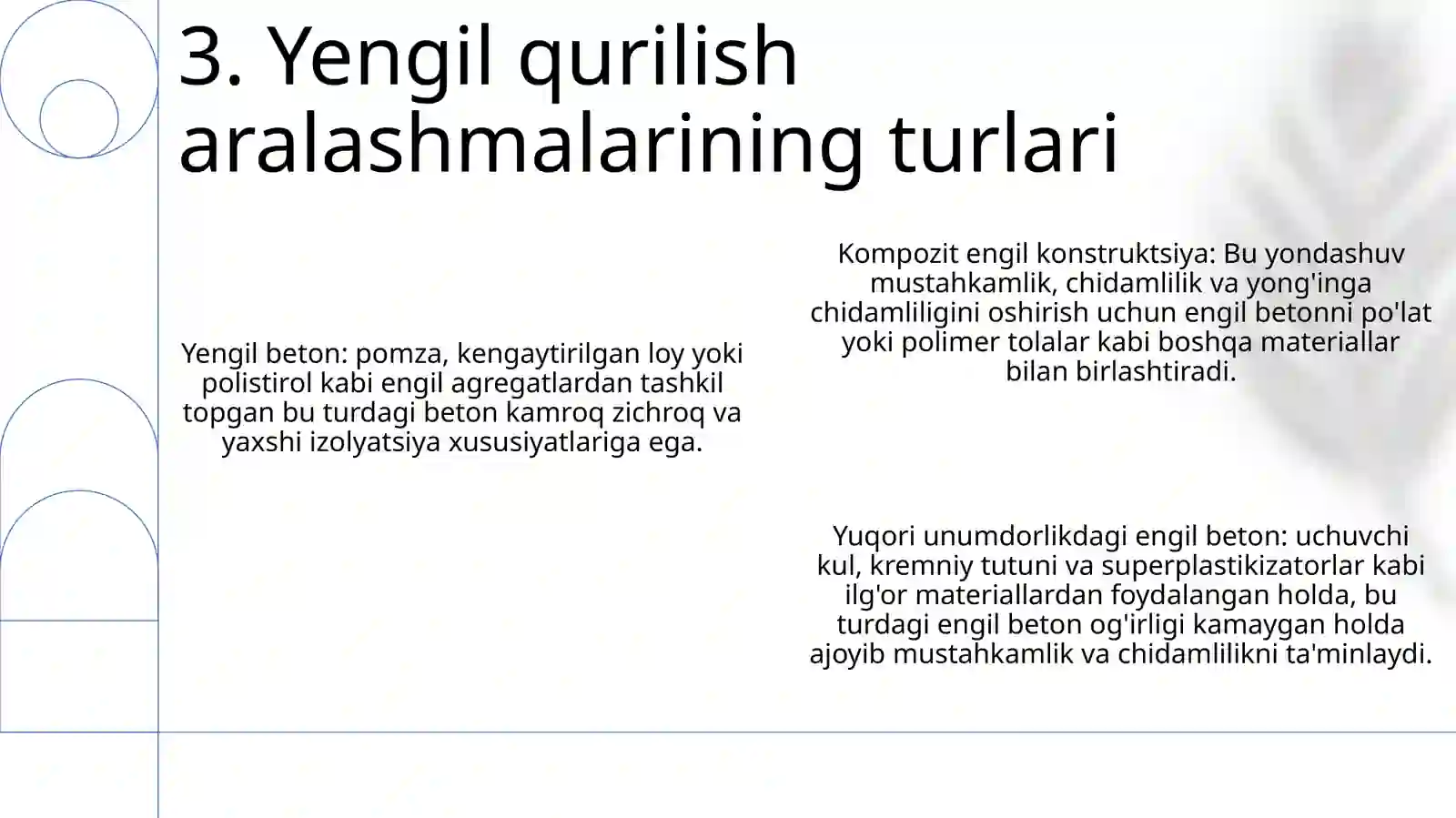 3. Yengil qurilish aralashmalarining turlari

Yengil beton: pomza, kengaytirilgan loy yoki polistirol kabi engil agregatlardan tashkil topgan bu turdagi beton kamroq zichroq va yaxshi izolyatsiya xususiyatlariga ega.

Kompozit engil konstruktsiya: Bu yondashuv mustahkamlik, chidamlilik va yong'inga chidamliligini oshirish uchun engil betonni po'lat yoki polimer tolalar kabi boshqa materiallar bilan birlashtiradi.

Yuqori unumdorlikdagi engil beton: uchuvchi kul, kremniy tutuni va superplastikizatorlar kabi ilg'or materiallardan foydalangan holda, bu turdagi engil beton og'irligi kamaygan holda ajoyib mustahkamlik va chidamlilikni ta'minlaydi.